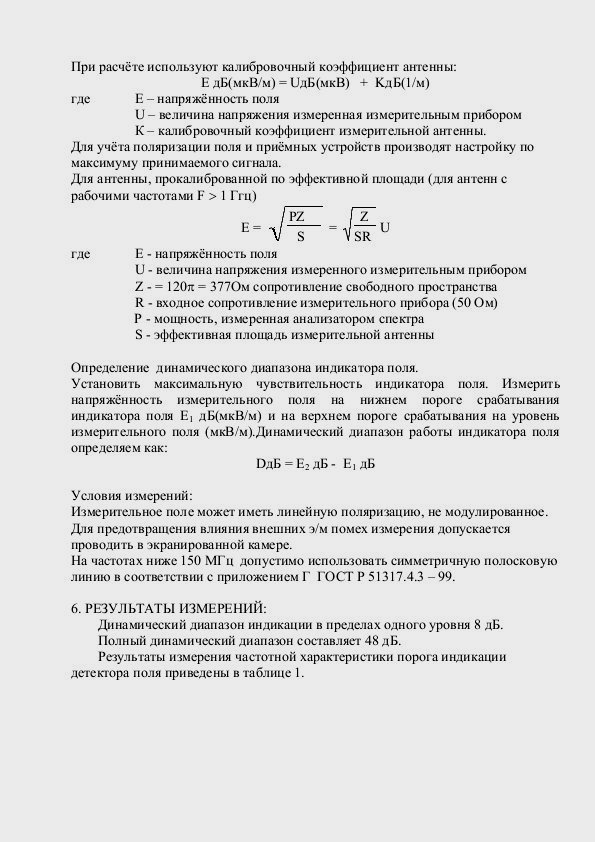 При расчёте используют калибровочный коэффициент антенны:

E дБ(мкВ/м) = UдБ(мкВ) + KдБ(1/м)

где E – напряжённость поля
U – величина напряжения измеренная измерительным прибором
K – калибровочный коэффициент измерительной антенны.

Для учёта поляризации поля и приёмных устройств производят настройку по максимуму принимаемого сигнала.

Для антенны, прокалиброванной по эффективной площади (для антенн с рабочими частотами F > 1 Ггц)

$E = \sqrt{\frac{PZ}{S}} = \sqrt{\frac{Z}{SR}}\,U$

где E - напряжённость поля
U - величина напряжения измеренного измерительным прибором
Z - = 120π = 377Ом сопротивление свободного пространства
R - входное сопротивление измерительного прибора (50 Ом)
P - мощность, измеренная анализатором спектра
S - эффективная площадь измерительной антенны

Определение динамического диапазона индикатора поля.

Установить максимальную чувствительность индикатора поля. Измерить напряжённость измерительного поля на нижнем пороге срабатывания индикатора поля $E_1$ дБ(мкВ/м) и на верхнем пороге срабатывания на уровень измерительного поля (мкВ/м).Динамический диапазон работы индикатора поля определяем как:

DдБ = $E_2$ дБ - $E_1$ дБ

Условия измерений:
Измерительное поле может иметь линейную поляризацию, не модулированное.
Для предотвращения влияния внешних э/м помех измерения допускается проводить в экранированной камере.
На частотах ниже 150 МГц допустимо использовать симметричную полосковую линию в соответствии с приложением Г ГОСТ Р 51317.4.3 – 99.

6. РЕЗУЛЬТАТЫ ИЗМЕРЕНИЙ:
Динамический диапазон индикации в пределах одного уровня 8 дБ.
Полный динамический диапазон составляет 48 дБ.
Результаты измерения частотной характеристики порога индикации детектора поля приведены в таблице 1.